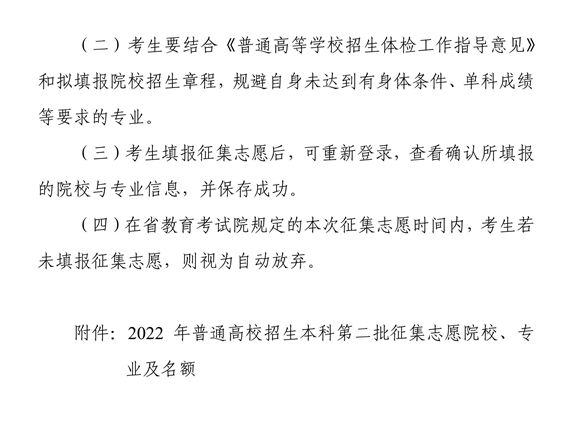 （二）考生要结合《普通高等学校招生体检工作指导意见》和拟填报院校招生章程，规避自身未达到有身体条件、单科成绩等要求的专业。

（三）考生填报征集志愿后，可重新登录，查看确认所填报的院校与专业信息，并保存成功。

（四）在省教育考试院规定的本次征集志愿时间内，考生若未填报征集志愿，则视为自动放弃。

附件：2022年普通高校招生本科第二批征集志愿院校、专业及名额